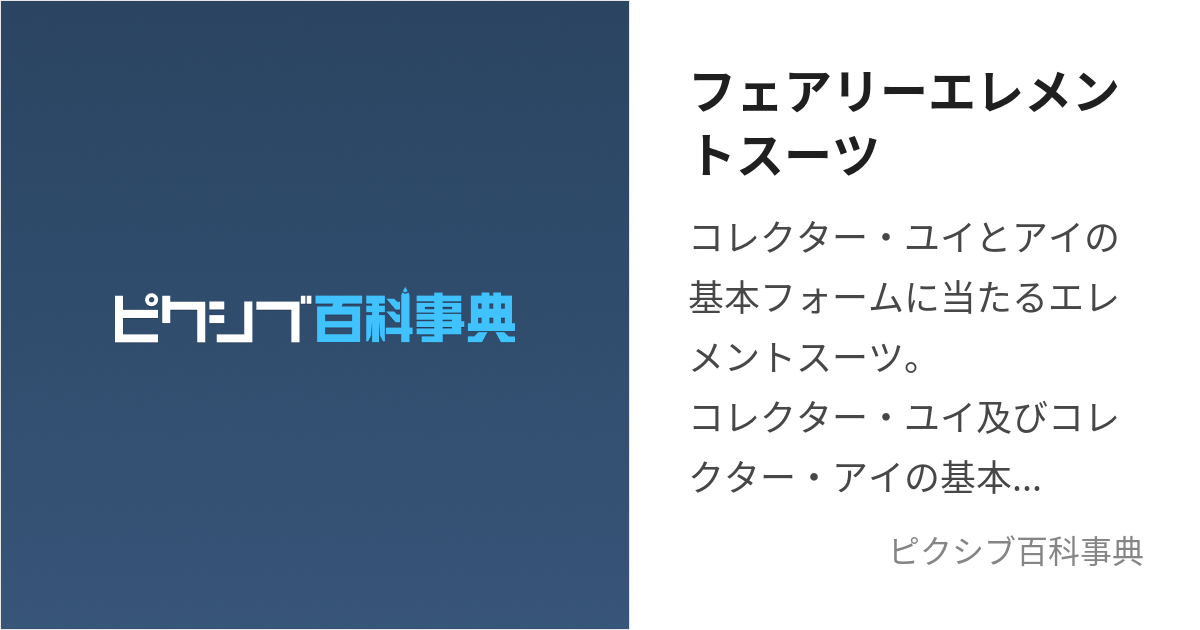 ピクシブ百科事典

フェアリーエレメントスーツ

コレクター・ユイとアイの基本フォームに当たるエレメントスーツ。
コレクター・ユイ及びコレクター・アイの基本...

ピクシブ百科事典